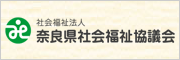 社会福祉法人
奈良県社会福祉協議会